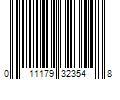 0 11179 32354 8